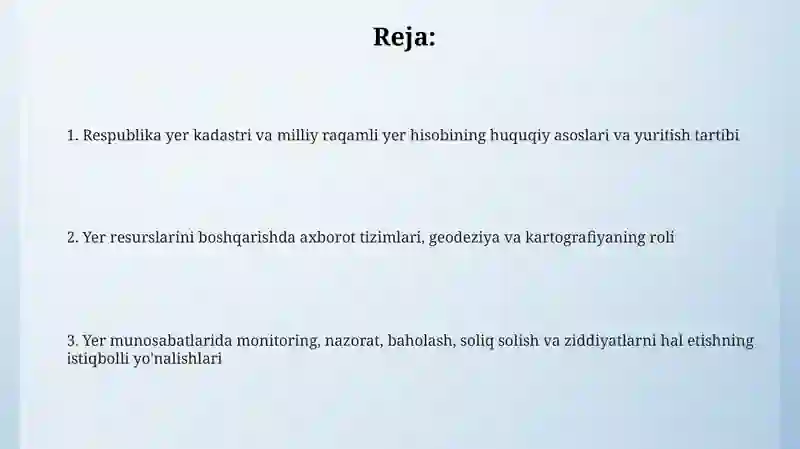 Reja:

1. Respublika yer kadastri va milliy raqamli yer hisobining huquqiy asoslari va yuritish tartibi

2. Yer resurslarini boshqarishda axborot tizimlari, geodeziya va kartografiyaning roli

3. Yer munosabatlarida monitoring, nazorat, baholash, soliq solish va ziddiyatlarni hal etishning istiqbolli yo'nalishlari